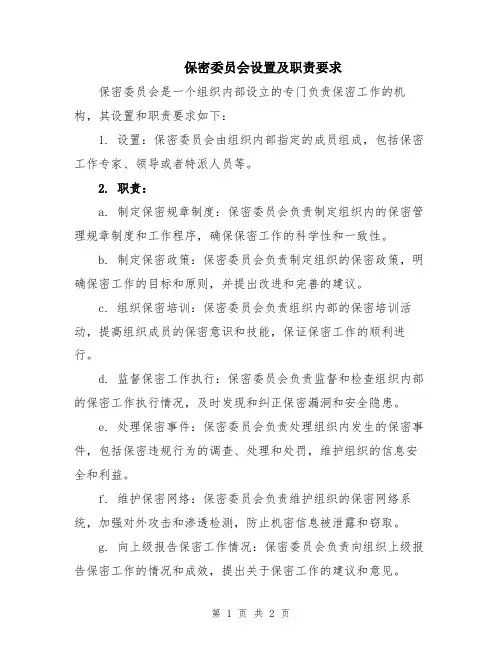 保密委员会设置及职责要求

保密委员会是一个组织内部设立的专门负责保密工作的机构，其设置和职责要求如下：

1. 设置：保密委员会由组织内部指定的成员组成，包括保密工作专家、领导或者特派人员等。

2. 职责：

a. 制定保密规章制度：保密委员会负责制定组织内的保密管理规章制度和工作程序，确保保密工作的科学性和一致性。

b. 制定保密政策：保密委员会负责制定组织的保密政策，明确保密工作的目标和原则，并提出改进和完善的建议。

c. 组织保密培训：保密委员会负责组织内部的保密培训活动，提高组织成员的保密意识和技能，保证保密工作的顺利进行。

d. 监督保密工作执行：保密委员会负责监督和检查组织内部的保密工作执行情况，及时发现和纠正保密漏洞和安全隐患。

e. 处理保密事件：保密委员会负责处理组织内发生的保密事件，包括保密违规行为的调查、处理和处罚，维护组织的信息安全和利益。

f. 维护保密网络：保密委员会负责维护组织的保密网络系统，加强对外攻击和渗透检测，防止机密信息被泄露和窃取。

g. 向上级报告保密工作情况：保密委员会负责向组织上级报告保密工作的情况和成效，提出关于保密工作的建议和意见。

第 1 页 共 2 页